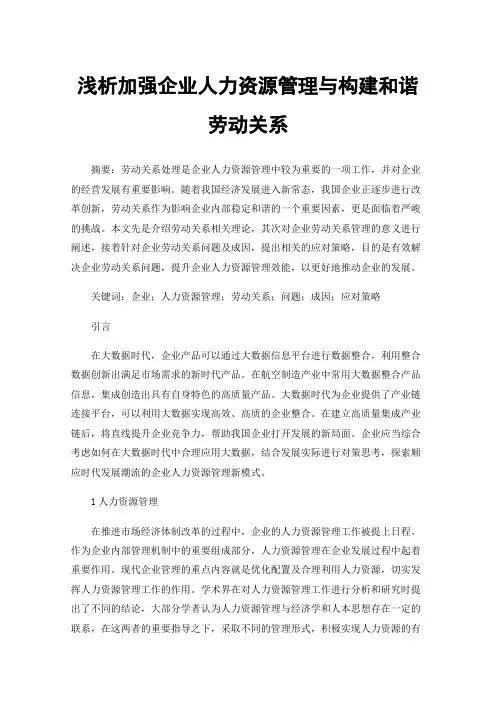 浅析加强企业人力资源管理与构建和谐劳动关系

摘要：劳动关系处理是企业人力资源管理中较为重要的一项工作，并对企业的经营发展有重要影响。随着我国经济发展进入新常态，我国企业正逐步进行改革创新，劳动关系作为影响企业内部稳定和谐的一个重要因素，更是面临着严峻的挑战。本文先是介绍劳动关系相关理论，其次对企业劳动关系管理的意义进行阐述，接着针对企业劳动关系问题及成因，提出相关的应对策略，目的是有效解决企业劳动关系问题，提升企业人力资源管理效能，以更好地推动企业的发展。

关键词：企业；人力资源管理；劳动关系；问题；成因；应对策略

引言

在大数据时代，企业产品可以通过大数据信息平台进行数据整合，利用整合数据创新出满足市场需求的新时代产品。在航空制造产业中常用大数据整合产品信息，集成创造出具有自身特色的高质量产品。大数据时代为企业提供了产业链连接平台，可以利用大数据实现高效、高质的企业整合。在建立高质量集成产业链后，将直线提升企业竞争力，帮助我国企业打开发展的新局面。企业应当综合考虑如何在大数据时代中合理应用大数据，结合发展实际进行对策思考，探索顺应时代发展潮流的企业人力资源管理新模式。

1 人力资源管理

在推进市场经济体制改革的过程中，企业的人力资源管理工作被提上日程。作为企业内部管理机制中的重要组成部分，人力资源管理在企业发展过程中起着重要作用。现代企业管理的重点内容就是优化配置及合理利用人力资源，切实发挥人力资源管理工作的作用。学术界在对人力资源管理工作进行分析和研究时提出了不同的结论，大部分学者认为人力资源管理与经济学和人本思想存在一定的联系，在这两者的重要指导之下，采取不同的管理形式，积极实现人力资源的有